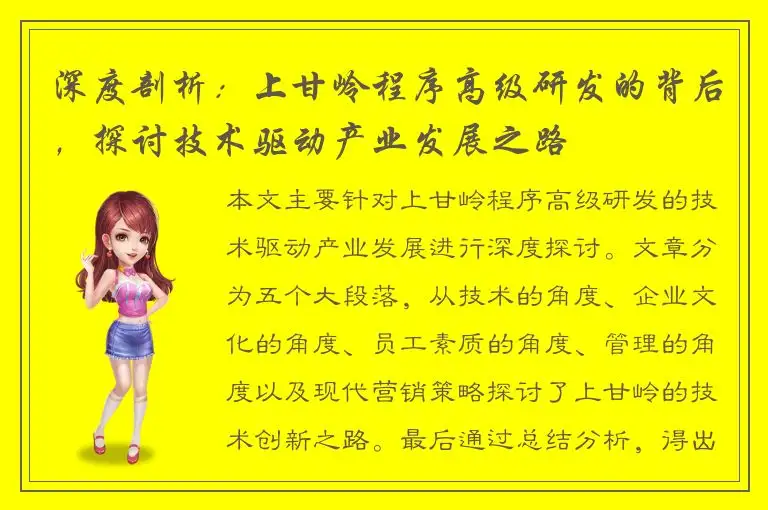 深度剖析：上甘岭程序高级研发的背后，探讨技术驱动产业发展之路

本文主要针对上甘岭程序高级研发的技术驱动产业发展进行深度探讨。文章分为五个大段落，从技术的角度、企业文化的角度、员工素质的角度、管理的角度以及现代营销策略探讨了上甘岭的技术创新之路。最后通过总结分析，得出